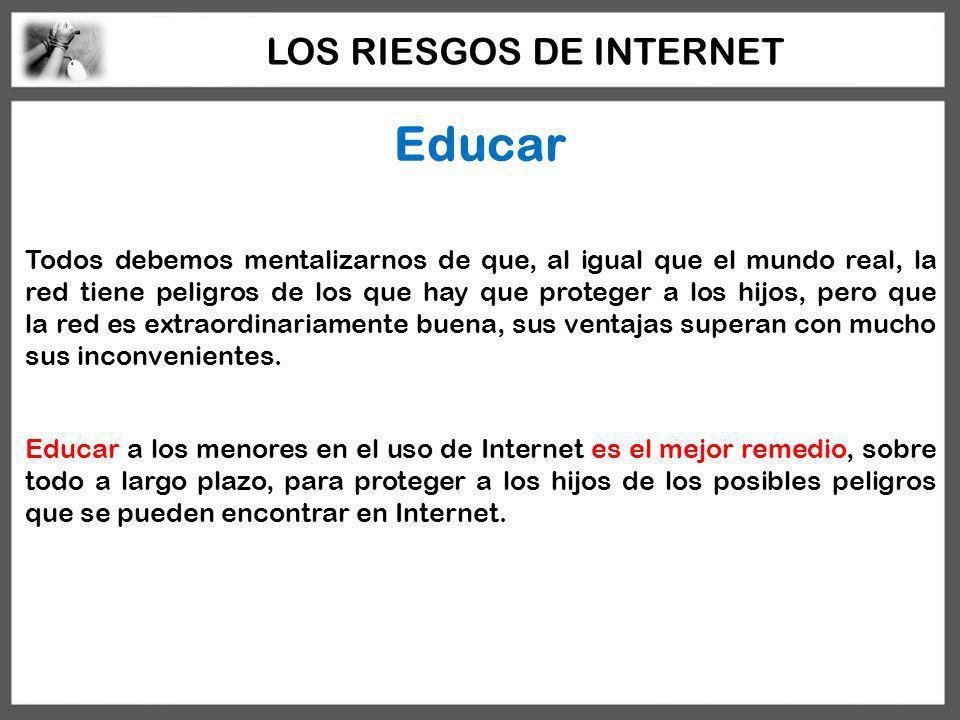 LOS RIESGOS DE INTERNET

Educar

Todos debemos mentalizarnos de que, al igual que el mundo real, la red tiene peligros de los que hay que proteger a los hijos, pero que la red es extraordinariamente buena, sus ventajas superan con mucho sus inconvenientes.

Educar a los menores en el uso de Internet es el mejor remedio, sobre todo a largo plazo, para proteger a los hijos de los posibles peligros que se pueden encontrar en Internet.